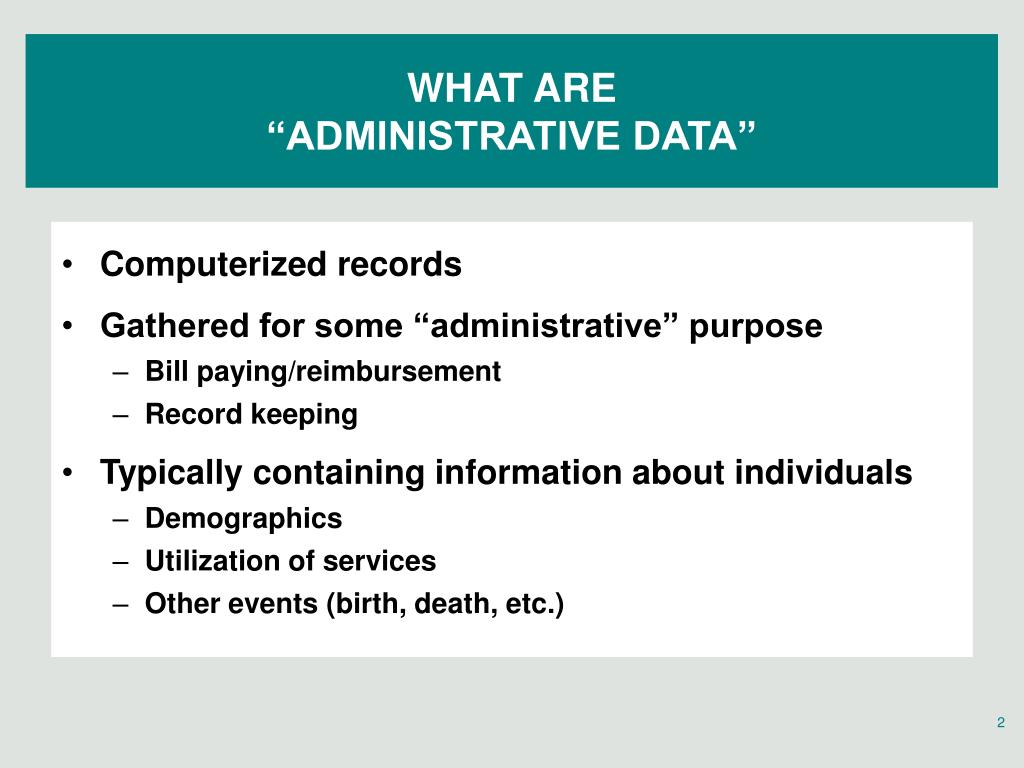 WHAT ARE
“ADMINISTRATIVE DATA”

• Computerized records
• Gathered for some “administrative” purpose
– Bill paying/reimbursement
– Record keeping
• Typically containing information about individuals
– Demographics
– Utilization of services
– Other events (birth, death, etc.)

2